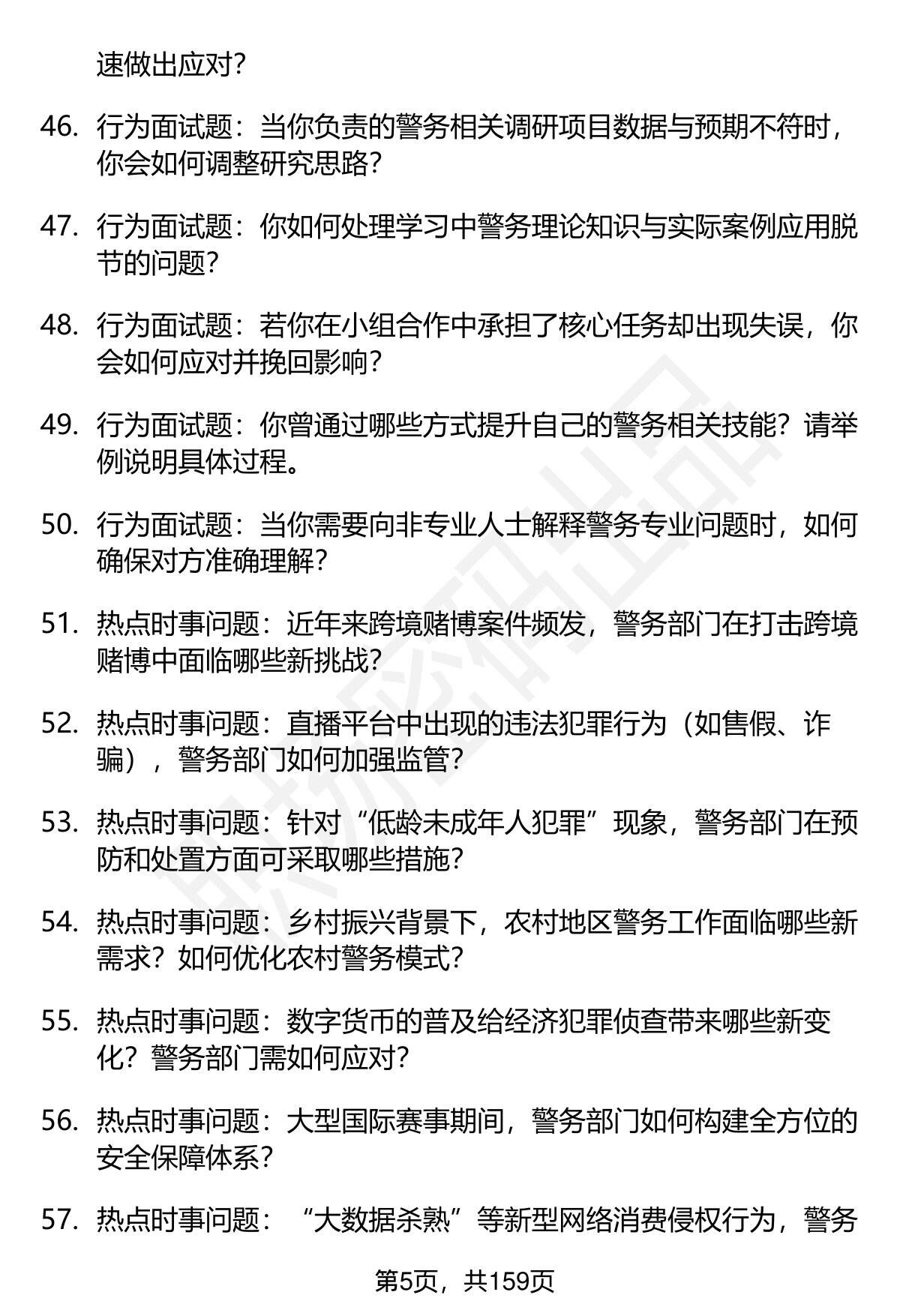 速做出应对？

46. 行为面试题：当你负责的警务相关调研项目数据与预期不符时，你会如何调整研究思路？

47. 行为面试题：你如何处理学习中警务理论知识与实际案例应用脱节的问题？

48. 行为面试题：若你在小组合作中承担了核心任务却出现失误，你会如何应对并挽回影响？

49. 行为面试题：你曾通过哪些方式提升自己的警务相关技能？请举例说明具体过程。

50. 行为面试题：当你需要向非专业人士解释警务专业问题时，如何确保对方准确理解？

51. 热点时事问题：近年来跨境赌博案件频发，警务部门在打击跨境赌博中面临哪些新挑战？

52. 热点时事问题：直播平台中出现的违法犯罪行为（如售假、诈骗），警务部门如何加强监管？

53. 热点时事问题：针对“低龄未成年人犯罪”现象，警务部门在预防和处置方面可采取哪些措施？

54. 热点时事问题：乡村振兴背景下，农村地区警务工作面临哪些新需求？如何优化农村警务模式？

55. 热点时事问题：数字货币的普及给经济犯罪侦查带来哪些新变化？警务部门需如何应对？

56. 热点时事问题：大型国际赛事期间，警务部门如何构建全方位的安全保障体系？

57. 热点时事问题：“大数据杀熟”等新型网络消费侵权行为，警务

第5页，共159页